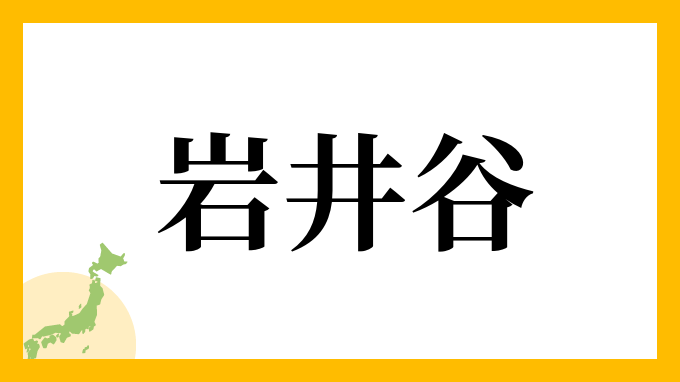 岩井谷